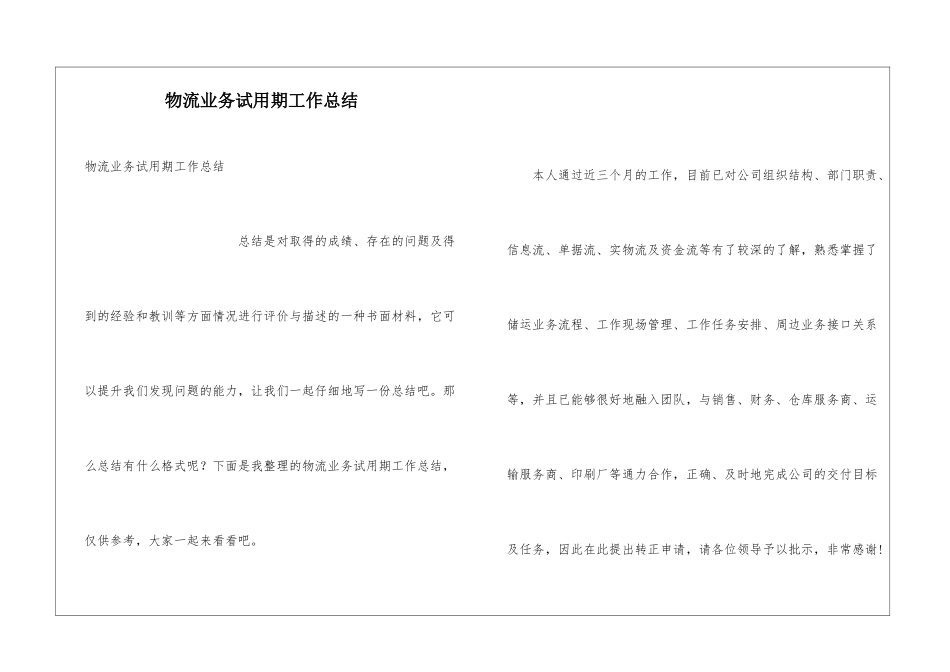 物流业务试用期工作总结

物流业务试用期工作总结

总结是对取得的成绩、存在的问题及得到的经验和教训等方面情况进行评价与描述的一种书面材料，它可以提升我们发现问题的能力，让我们一起仔细地写一份总结吧。那么总结有什么格式呢？下面是我整理的物流业务试用期工作总结，仅供参考，大家一起来看看吧。

本人通过近三个月的工作，目前已对公司组织结构、部门职责、信息流、单据流、实物流及资金流等有了较深的了解，熟悉掌握了储运业务流程、工作现场管理、工作任务安排、周边业务接口关系等，并且已能够很好地融入团队，与销售、财务、仓库服务商、运输服务商、印刷厂等通力合作，正确、及时地完成公司的交付目标及任务，因此在此提出转正申请，请各位领导予以批示，非常感谢！